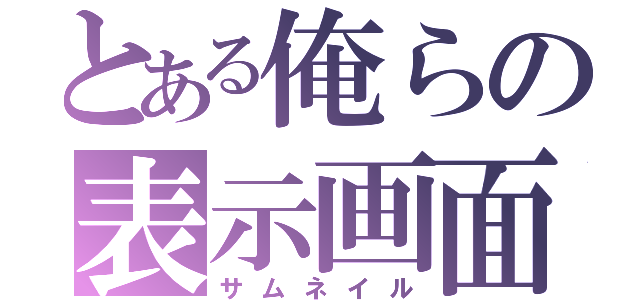 とある俺らの
表示画面
サムネイル